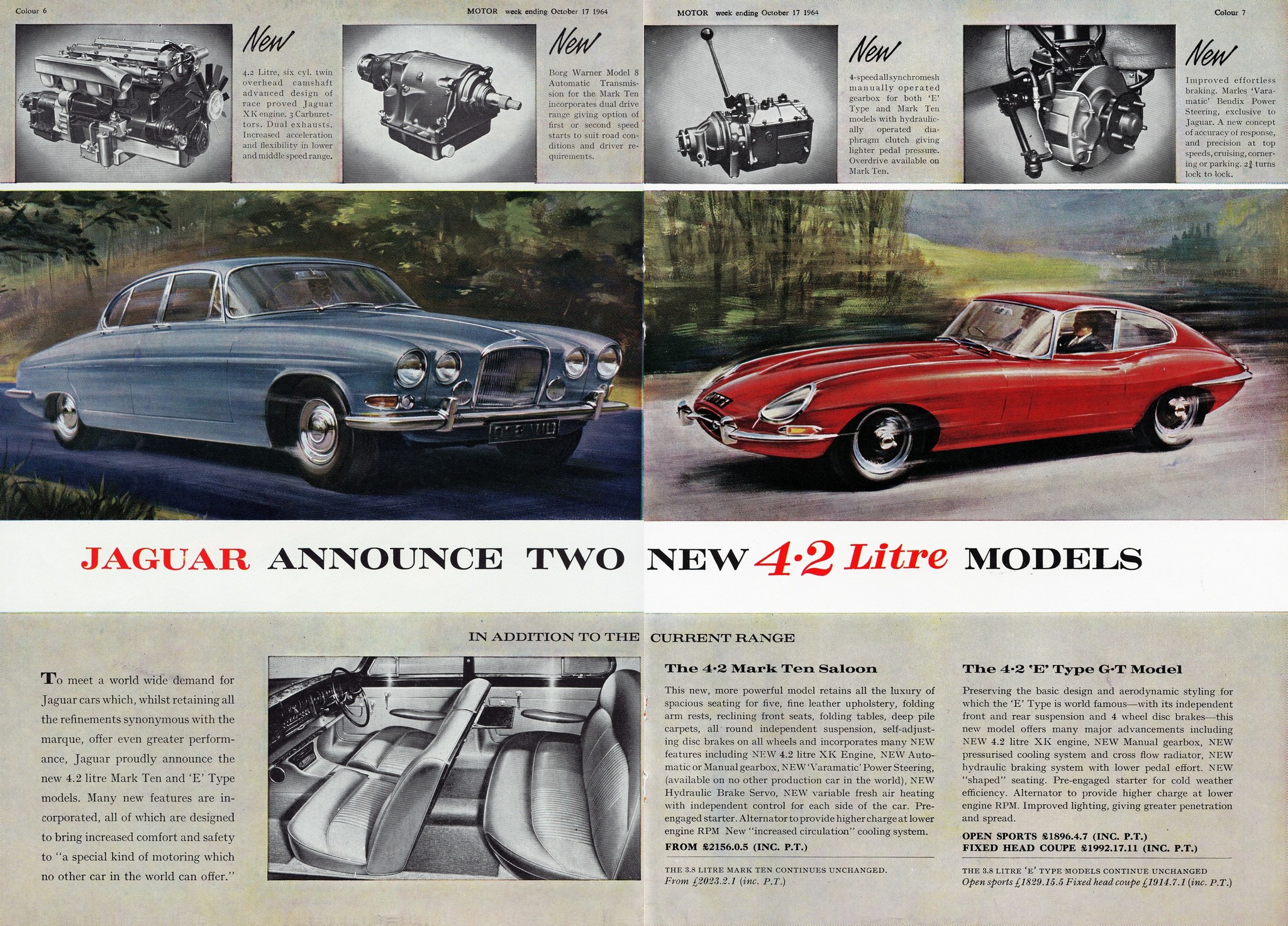 Colour 6

MOTOR week ending October 17 1964

MOTOR week ending October 17 1964

Colour 7

New

4.2 Litre, six cyl. twin overhead camshaft advanced design of race proved Jaguar XK engine. 3 Carburettors. Dual exhausts. Increased acceleration and flexibility in lower and middle speed range.

New

Borg Warner Model 8 Automatic Transmission for the Mark Ten incorporates dual drive range giving option of first or second speed starts to suit road conditions and driver requirements.

New

4-speed all synchromesh manually operated gearbox for both 'E' Type and Mark Ten models with hydraulically operated diaphragm clutch giving lighter pedal pressure. Overdrive available on Mark Ten.

New

Improved effortless braking. Marles 'Varamatic' Bendix Power Steering, exclusive to Jaguar. A new concept of accuracy of response, and precision at top speeds, cruising, cornering or parking. $2\frac{3}{4}$ turns lock to lock.

JAGUAR ANNOUNCE TWO NEW 4·2 Litre MODELS

IN ADDITION TO THE CURRENT RANGE

To meet a world wide demand for Jaguar cars which, whilst retaining all the refinements synonymous with the marque, offer even greater performance, Jaguar proudly announce the new 4.2 litre Mark Ten and 'E' Type models. Many new features are incorporated, all of which are designed to bring increased comfort and safety to "a special kind of motoring which no other car in the world can offer."

The 4·2 Mark Ten Saloon

This new, more powerful model retains all the luxury of spacious seating for five, fine leather upholstery, folding arm rests, reclining front seats, folding tables, deep pile carpets, all round independent suspension, self-adjusting disc brakes on all wheels and incorporates many NEW features including NEW 4.2 litre XK Engine, NEW Automatic or Manual gearbox, NEW 'Varamatic' Power Steering, (available on no other production car in the world), NEW Hydraulic Brake Servo, NEW variable fresh air heating with independent control for each side of the car. Pre-engaged starter. Alternator to provide higher charge at lower engine RPM New "increased circulation" cooling system.

FROM £2156.0.5 (INC. P.T.)

THE 3.8 LITRE MARK TEN CONTINUES UNCHANGED.
From £2023.2.1 (inc. P.T.)

The 4·2 'E' Type G·T Model

Preserving the basic design and aerodynamic styling for which the 'E' Type is world famous—with its independent front and rear suspension and 4 wheel disc brakes—this new model offers many major advancements including NEW 4.2 litre XK engine, NEW Manual gearbox, NEW pressurised cooling system and cross flow radiator, NEW hydraulic braking system with lower pedal effort. NEW "shaped" seating. Pre-engaged starter for cold weather efficiency. Alternator to provide higher charge at lower engine RPM. Improved lighting, giving greater penetration and spread.

OPEN SPORTS £1896.4.7 (INC. P.T.)
FIXED HEAD COUPE £1992.17.11 (INC. P.T.)

THE 3.8 LITRE 'E' TYPE MODELS CONTINUE UNCHANGED
Open sports £1829.15.5 Fixed head coupe £1914.7.1 (inc. P.T.)